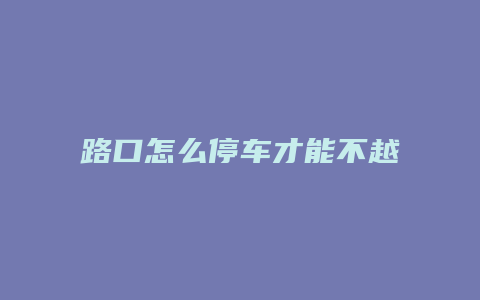 路口怎么停车才能不越